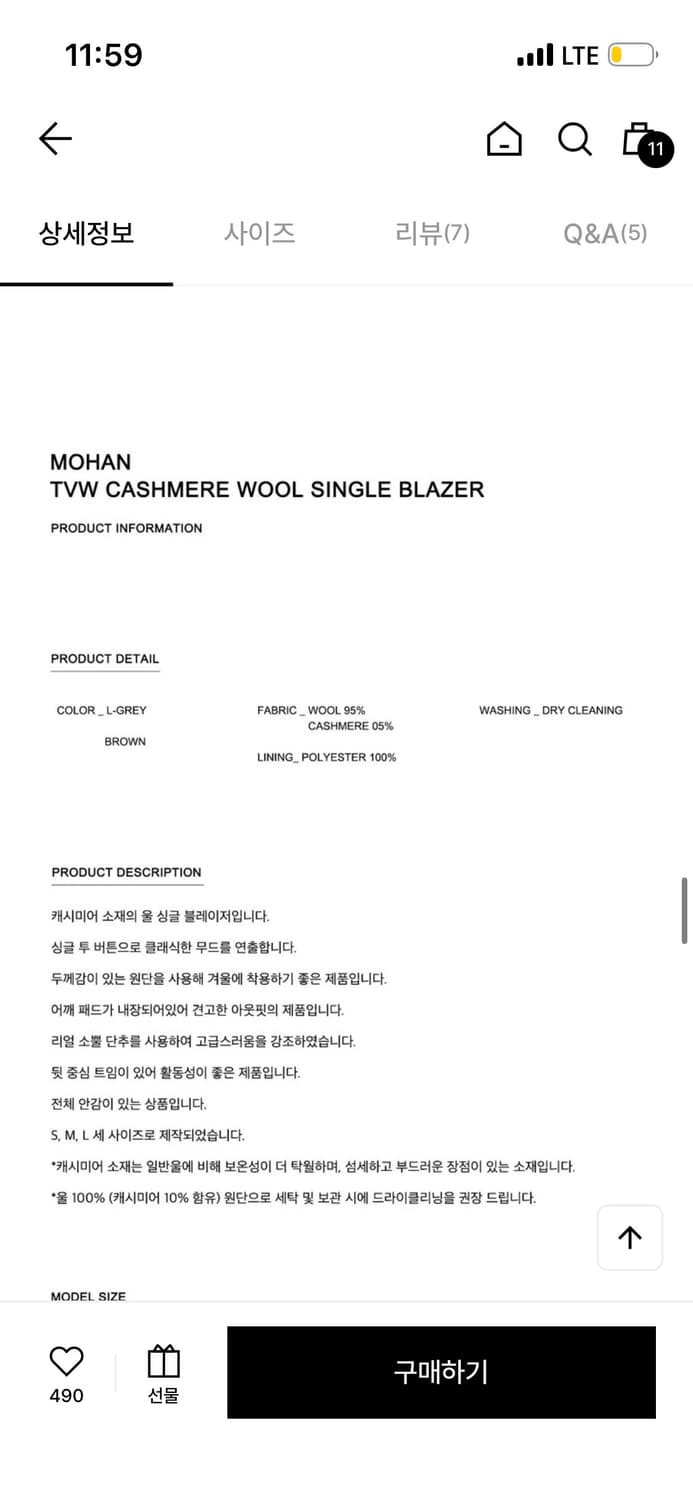 11:59 LTE

11

상세정보 사이즈 리뷰(7) Q&A(5)

MOHAN
TVW CASHMERE WOOL SINGLE BLAZER

PRODUCT INFORMATION

PRODUCT DETAIL

COLOR _ L-GREY
BROWN

FABRIC _ WOOL 95%
CASHMERE 05%

LINING_ POLYESTER 100%

WASHING _ DRY CLEANING

PRODUCT DESCRIPTION

캐시미어 소재의 울 싱글 블레이저입니다.

싱글 투 버튼으로 클래식한 무드를 연출합니다.

두께감이 있는 원단을 사용해 겨울에 착용하기 좋은 제품입니다.

어깨 패드가 내장되어있어 견고한 아웃핏의 제품입니다.

리얼 소뿔 단추를 사용하여 고급스러움을 강조하였습니다.

뒷 중심 트임이 있어 활동성이 좋은 제품입니다.

전체 안감이 있는 상품입니다.

S, M, L 세 사이즈로 제작되었습니다.

*캐시미어 소재는 일반울에 비해 보온성이 더 탁월하며, 섬세하고 부드러운 장점이 있는 소재입니다.

*울 100% (캐시미어 10% 함유) 원단으로 세탁 및 보관 시에 드라이클리닝을 권장 드립니다.

MODEL SIZE

490

선물

구매하기